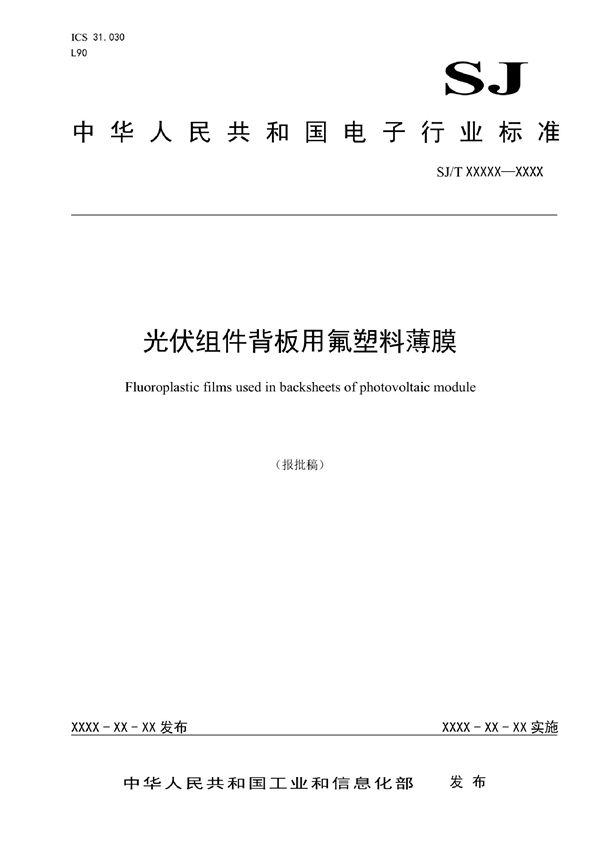 ICS 31.030
L90

SJ

中华人民共和国电子行业标准

SJ/T XXXXX—XXXX

光伏组件背板用氟塑料薄膜

Fluoroplastic films used in backsheets of photovoltaic module

（报批稿）

XXXX-XX-XX 发布

XXXX-XX-XX 实施

中华人民共和国工业和信息化部 发布